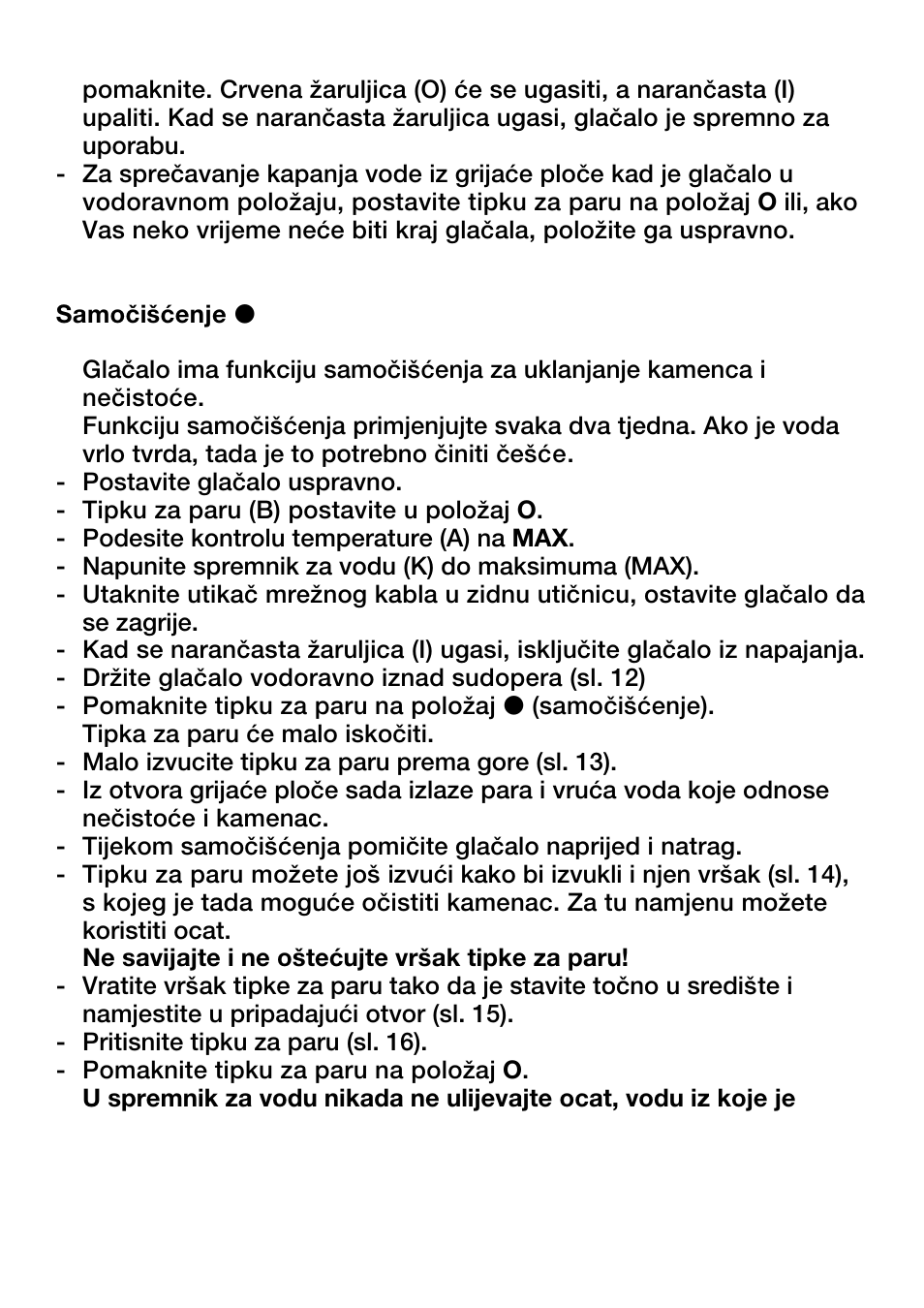 pomaknite. Crvena žaruljica (O) će se ugasiti, a narančasta (I) upaliti. Kad se narančasta žaruljica ugasi, glačalo je spremno za uporabu.
- Za sprečavanje kapanja vode iz grijaće ploče kad je glačalo u vodoravnom položaju, postavite tipku za paru na položaj O ili, ako Vas neko vrijeme neće biti kraj glačala, položite ga uspravno.

Samočišćenje ●

Glačalo ima funkciju samočišćenja za uklanjanje kamenca i nečistoće.
Funkciju samočišćenja primjenjujte svaka dva tjedna. Ako je voda vrlo tvrda, tada je to potrebno činiti češće.
- Postavite glačalo uspravno.
- Tipku za paru (B) postavite u položaj O.
- Podesite kontrolu temperature (A) na MAX.
- Napunite spremnik za vodu (K) do maksimuma (MAX).
- Utaknite utikač mrežnog kabla u zidnu utičnicu, ostavite glačalo da se zagrije.
- Kad se narančasta žaruljica (I) ugasi, isključite glačalo iz napajanja.
- Držite glačalo vodoravno iznad sudopera (sl. 12)
- Pomaknite tipku za paru na položaj ● (samočišćenje). Tipka za paru će malo iskočiti.
- Malo izvucite tipku za paru prema gore (sl. 13).
- Iz otvora grijaće ploče sada izlaze para i vruća voda koje odnose nečistoće i kamenac.
- Tijekom samočišćenja pomičite glačalo naprijed i natrag.
- Tipku za paru možete još izvući kako bi izvukli i njen vršak (sl. 14), s kojeg je tada moguće očistiti kamenac. Za tu namjenu možete koristiti ocat.
Ne savijajte i ne oštećujte vršak tipke za paru!
- Vratite vršak tipke za paru tako da je stavite točno u središte i namjestite u pripadajući otvor (sl. 15).
- Pritisnite tipku za paru (sl. 16).
- Pomaknite tipku za paru na položaj O.
U spremnik za vodu nikada ne ulijevajte ocat, vodu iz koje je